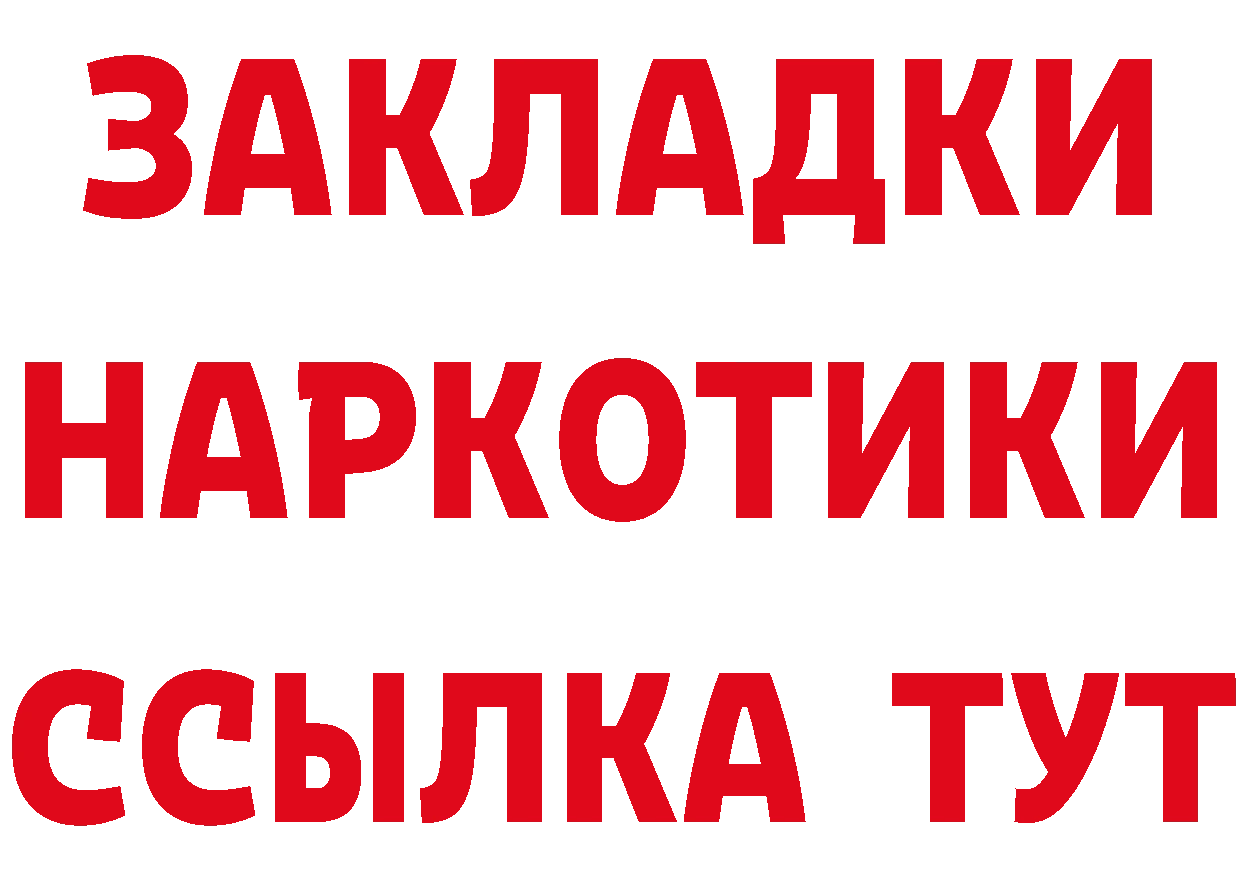 ЗАКЛАДКИ НАРКОТИКИ ССЫЛКА ТУТ